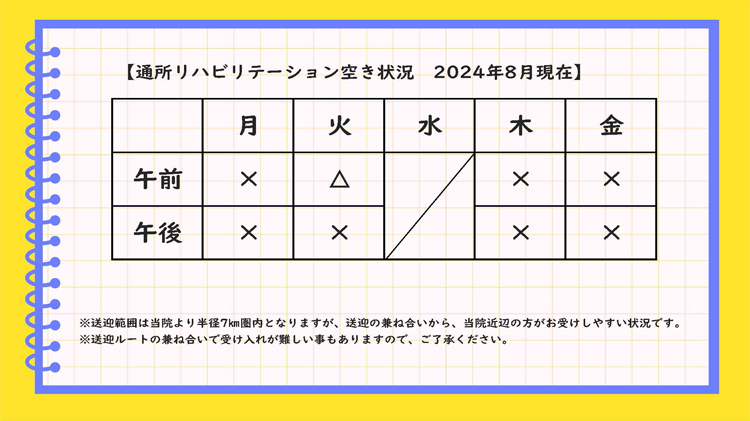 【通所リハビリテーション空き状況　2024年8月現在】

|  | 月 | 火 | 水 | 木 | 金 |
|---|---|---|---|---|---|
| 午前 | × | △ |  | × | × |
| 午後 | × | × |  | × | × |

※送迎範囲は当院より半径7㎞圏内となりますが、送迎の兼ね合いから、当院近辺の方がお受けしやすい状況です。
※送迎ルートの兼ね合いで受け入れが難しい事もありますので、ご了承ください。